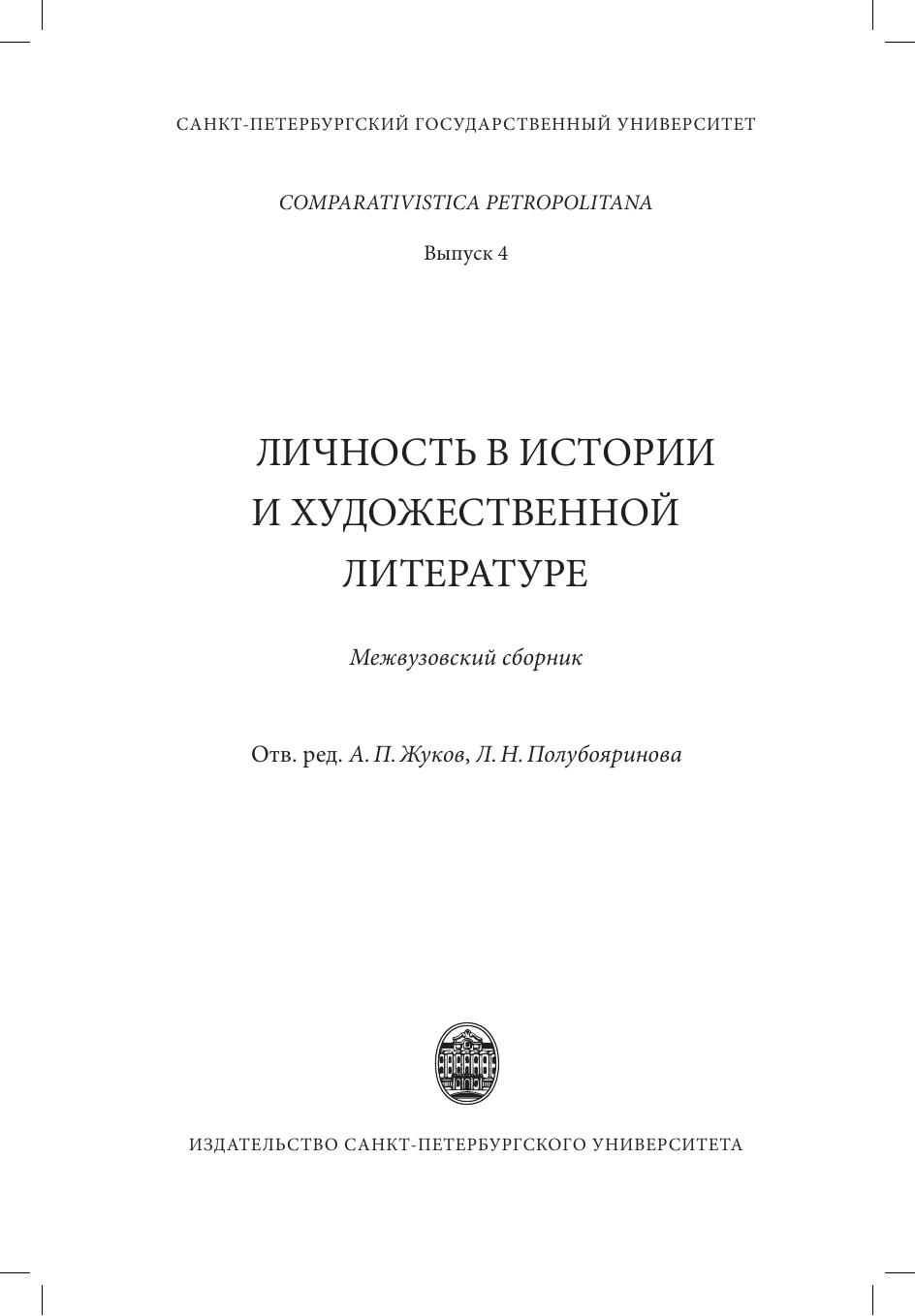 САНКТ-ПЕТЕРБУРГСКИЙ ГОСУДАРСТВЕННЫЙ УНИВЕРСИТЕТ

COMPARATIVISTICA PETROPOLITANA

Выпуск 4

ЛИЧНОСТЬ В ИСТОРИИ И ХУДОЖЕСТВЕННОЙ ЛИТЕРАТУРЕ

Межвузовский сборник

Отв. ред. А. П. Жуков, Л. Н. Полубояринова

ИЗДАТЕЛЬСТВО САНКТ-ПЕТЕРБУРГСКОГО УНИВЕРСИТЕТА